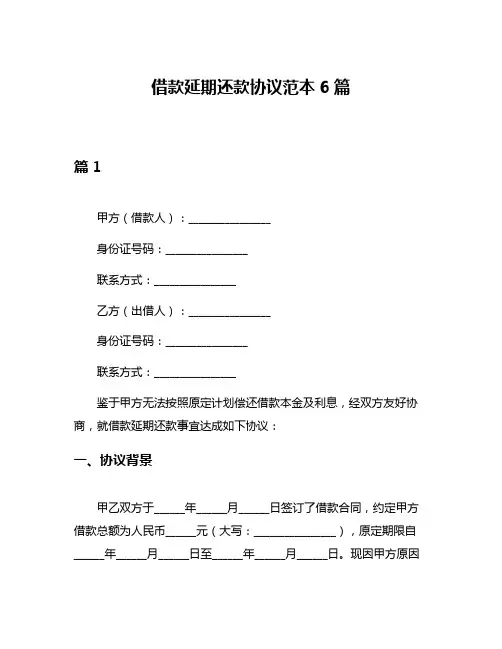 借款延期还款协议范本 6 篇

篇 1

甲方（借款人）：______________

身份证号码：______________

联系方式：______________

乙方（出借人）：______________

身份证号码：______________

联系方式：______________

鉴于甲方无法按照原定计划偿还借款本金及利息，经双方友好协商，就借款延期还款事宜达成如下协议：

一、协议背景

甲乙双方于_____年_____月_____日签订了借款合同，约定甲方借款总额为人民币_____元（大写：______________），原定期限自_____年_____月_____日至_____年_____月_____日。现因甲方原因